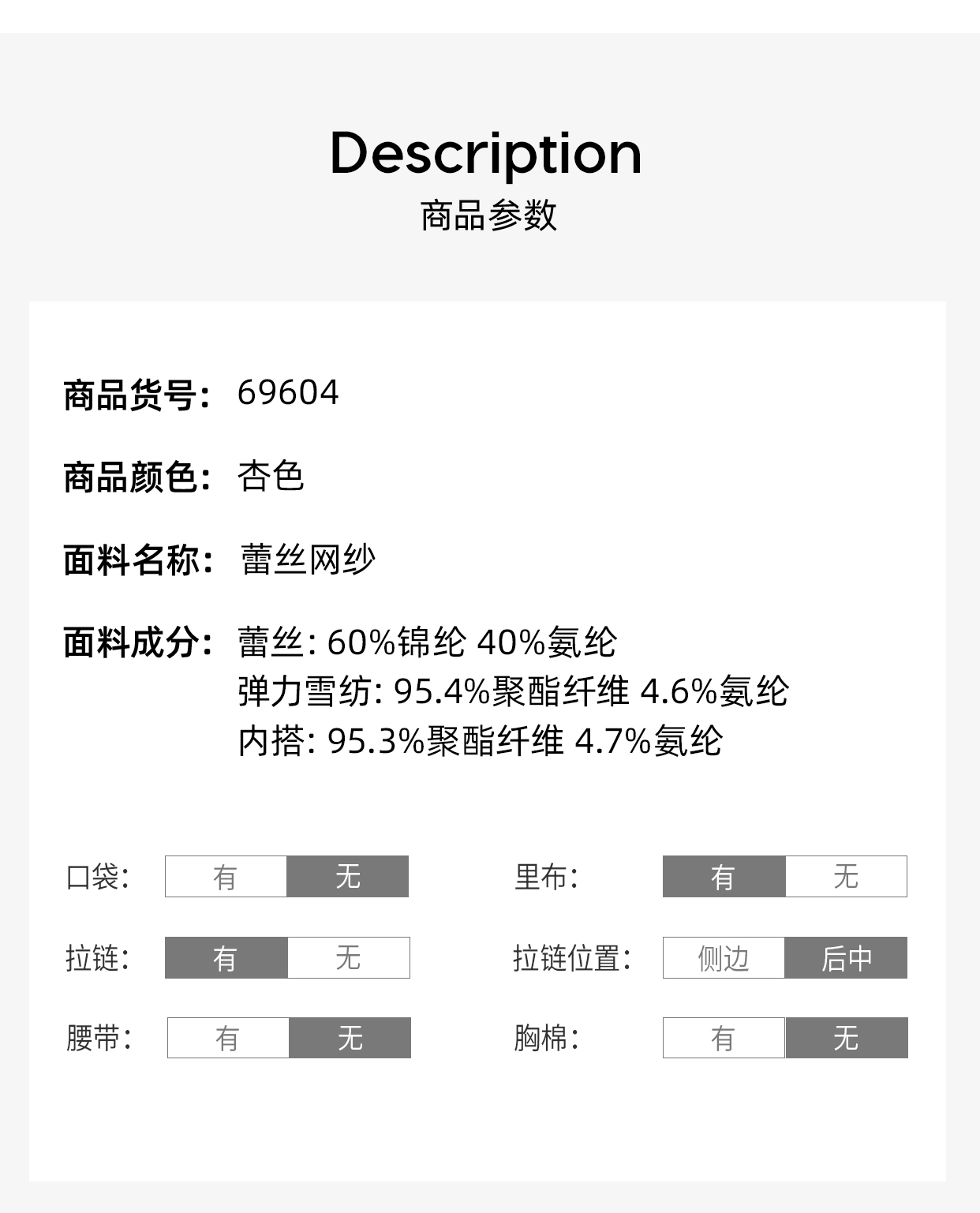 Description
商品参数

商品货号: 69604

商品颜色: 杏色

面料名称: 蕾丝网纱

面料成分: 蕾丝: 60%锦纶 40%氨纶
弹力雪纺: 95.4%聚酯纤维 4.6%氨纶
内搭: 95.3%聚酯纤维 4.7%氨纶

口袋: 有 无

拉链: 有 无

腰带: 有 无

里布: 有 无

拉链位置: 侧边 后中

胸棉: 有 无